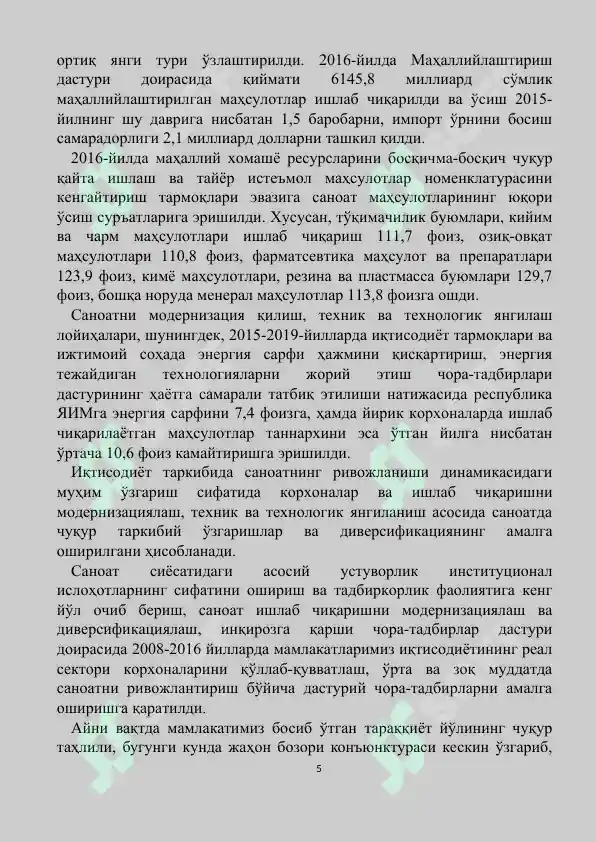 ортиқ янги тури ўзлаштирилди. 2016-йилда Маҳаллийлаштириш дастури доирасида қиймати 6145,8 миллиард сўмлик маҳаллийлаштирилган маҳсулотлар ишлаб чиқарилди ва ўсиш 2015-йилнинг шу даврига нисбатан 1,5 баробарни, импорт ўрнини босиш самарадорлиги 2,1 миллиард долларни ташкил қилди.

2016-йилда маҳаллий хомашё ресурсларини босқичма-босқич чуқур қайта ишлаш ва тайёр истеъмол маҳсулотлар номенклатурасини кенгайтириш тармоқлари эвазига саноат маҳсулотларининг юқори ўсиш суръатларига эришилди. Хусусан, тўқимачилик буюмлари, кийим ва чарм маҳсулотлари ишлаб чиқариш 111,7 фоиз, озиқ-овқат маҳсулотлари 110,8 фоиз, фарматсевтика маҳсулот ва препаратлари 123,9 фоиз, кимё маҳсулотлари, резина ва пластмасса буюмлари 129,7 фоиз, бошқа норуда менерал маҳсулотлар 113,8 фоизга ошди.

Саноатни модернизация қилиш, техник ва технологик янгилаш лойиҳалари, шунингдек, 2015-2019-йилларда иқтисодиёт тармоқлари ва ижтимоий соҳада энергия сарфи ҳажмини қисқартириш, энергия тежайдиган технологияларни жорий этиш чора-тадбирлари дастурининг ҳаётга самарали татбиқ этилиши натижасида республика ЯИМга энергия сарфини 7,4 фоизга, ҳамда йирик корхоналарда ишлаб чиқарилаётган маҳсулотлар таннархини эса ўтган йилга нисбатан ўртача 10,6 фоиз камайтиришга эришилди.

Иқтисодиёт таркибида саноатнинг ривожланиши динамикасидаги муҳим ўзгариш сифатида корхоналар ва ишлаб чиқаришни модернизациялаш, техник ва технологик янгиланиш асосида саноатда чуқур таркибий ўзгаришлар ва диверсификациянинг амалга оширилгани ҳисобланади.

Саноат сиёсатидаги асосий устуворлик институционал ислоҳотларнинг сифатини ошириш ва тадбиркорлик фаолиятига кенг йўл очиб бериш, саноат ишлаб чиқаришни модернизациялаш ва диверсификациялаш, инқирозга қарши чора-тадбирлар дастури доирасида 2008-2016 йилларда мамлакатларимиз иқтисодиётининг реал сектори корхоналарини қўллаб-қувватлаш, ўрта ва зоқ муддатда саноатни ривожлантириш бўйича дастурий чора-тадбирларни амалга оширишга қаратилди.

Айни вақтда мамлакатимиз босиб ўтган тараққиёт йўлининг чуқур таҳлили, бугунги кунда жаҳон бозори конъюнктураси кескин ўзгариб,

5